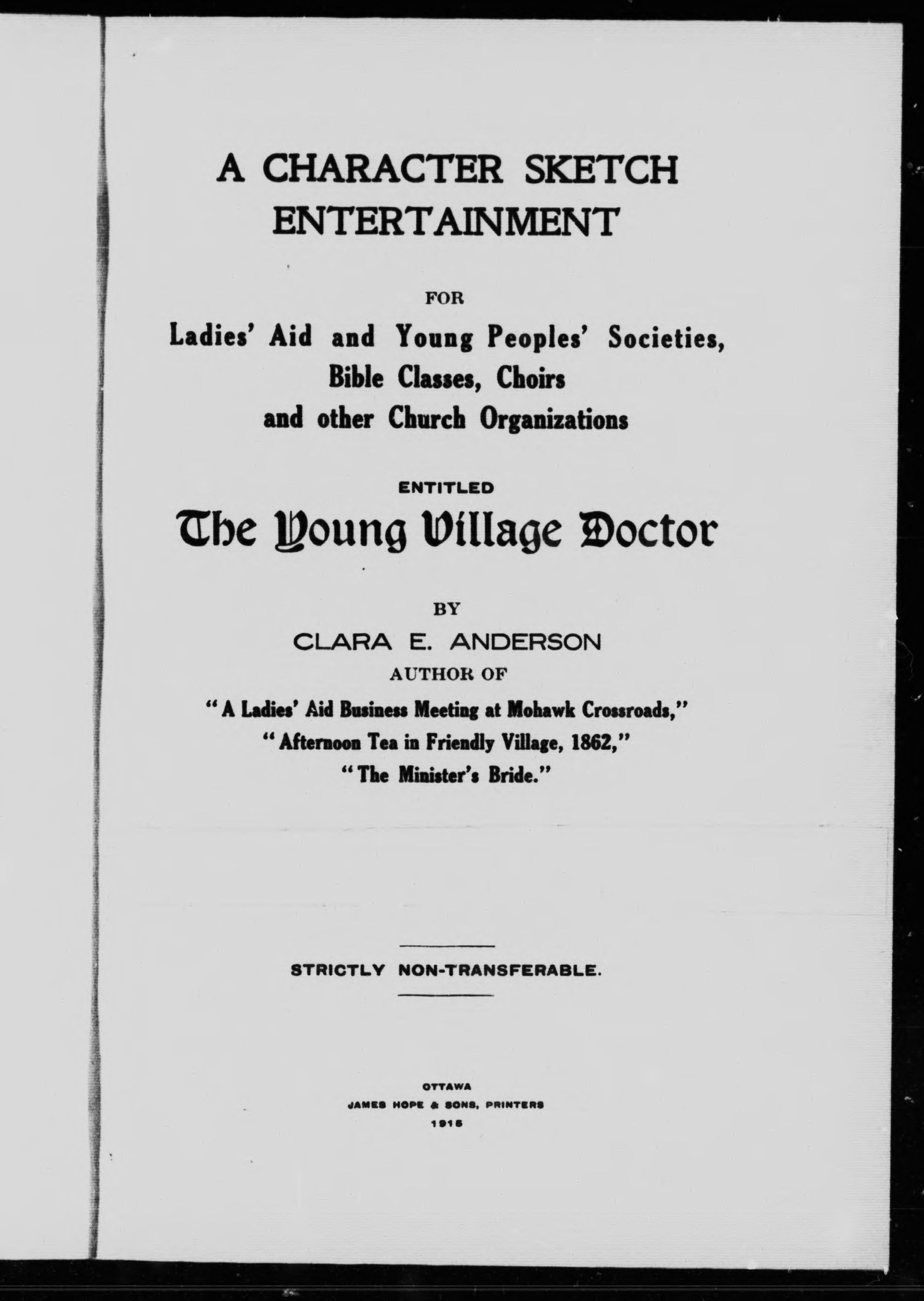 A CHARACTER SKETCH ENTERTAINMENT

FOR

Ladies' Aid and Young Peoples' Societies, Bible Classes, Choirs and other Church Organizations

ENTITLED

The Young Village Doctor

BY

CLARA E. ANDERSON

AUTHOR OF

"A Ladies' Aid Business Meeting at Mohawk Crossroads," "Afternoon Tea in Friendly Village, 1862," "The Minister's Bride."

STRICTLY NON-TRANSFERABLE.

OTTAWA
JAMES HOPE & SONS, PRINTERS
1915